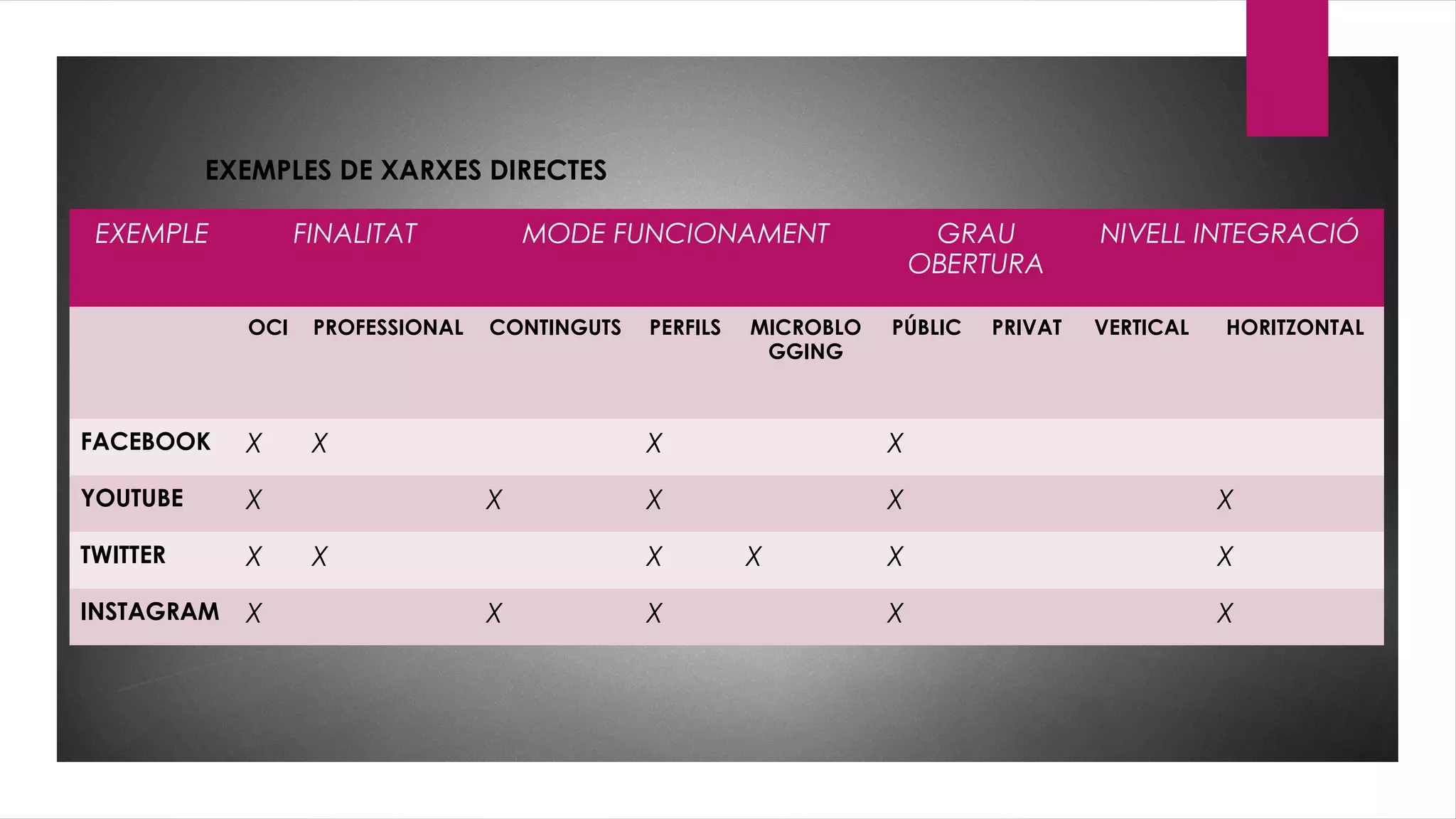 EXEMPLES DE XARXES DIRECTES

| EXEMPLE | FINALITAT | | MODE FUNCIONAMENT | | | GRAU OBERTURA | | NIVELL INTEGRACIÓ | |
|---|---|---|---|---|---|---|---|---|---|
| | OCI | PROFESSIONAL | CONTINGUTS | PERFILS | MICROBLOGGING | PÚBLIC | PRIVAT | VERTICAL | HORITZONTAL |
| FACEBOOK | X | X | | X | | X | | | |
| YOUTUBE | X | | X | X | | X | | | X |
| TWITTER | X | X | | X | X | X | | | X |
| INSTAGRAM | X | | X | X | | X | | | X |